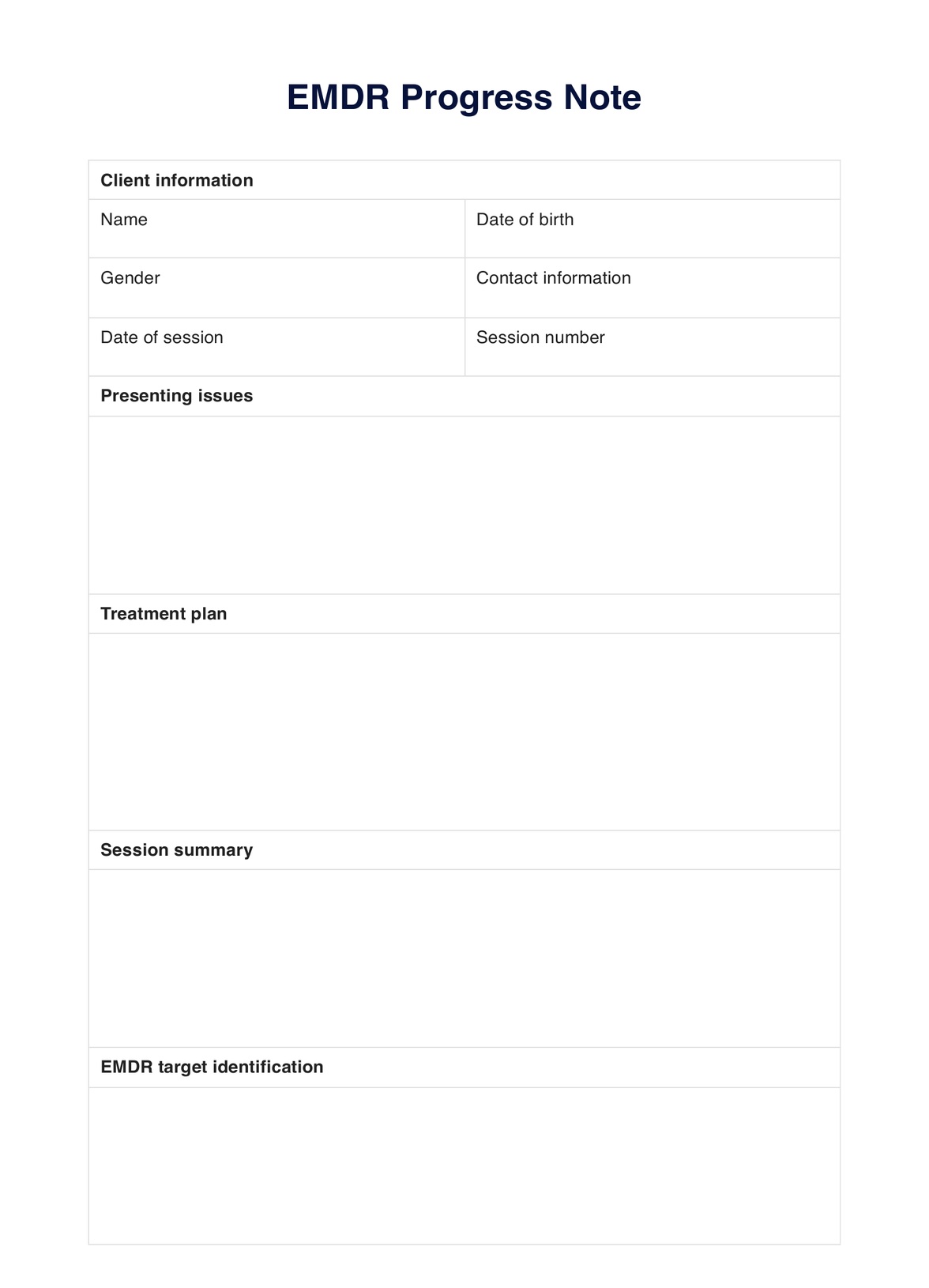 EMDR Progress Note

| Client information | |
|---|---|
| Name | Date of birth |
| Gender | Contact information |
| Date of session | Session number |

Presenting issues

Treatment plan

Session summary

EMDR target identification